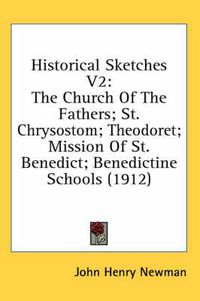 Historical Sketches V2: The Church Of The Fathers; St. Chrysostom; Theodoret; Mission Of St. Benedict; Benedictine Schools (1912)

John Henry Newman